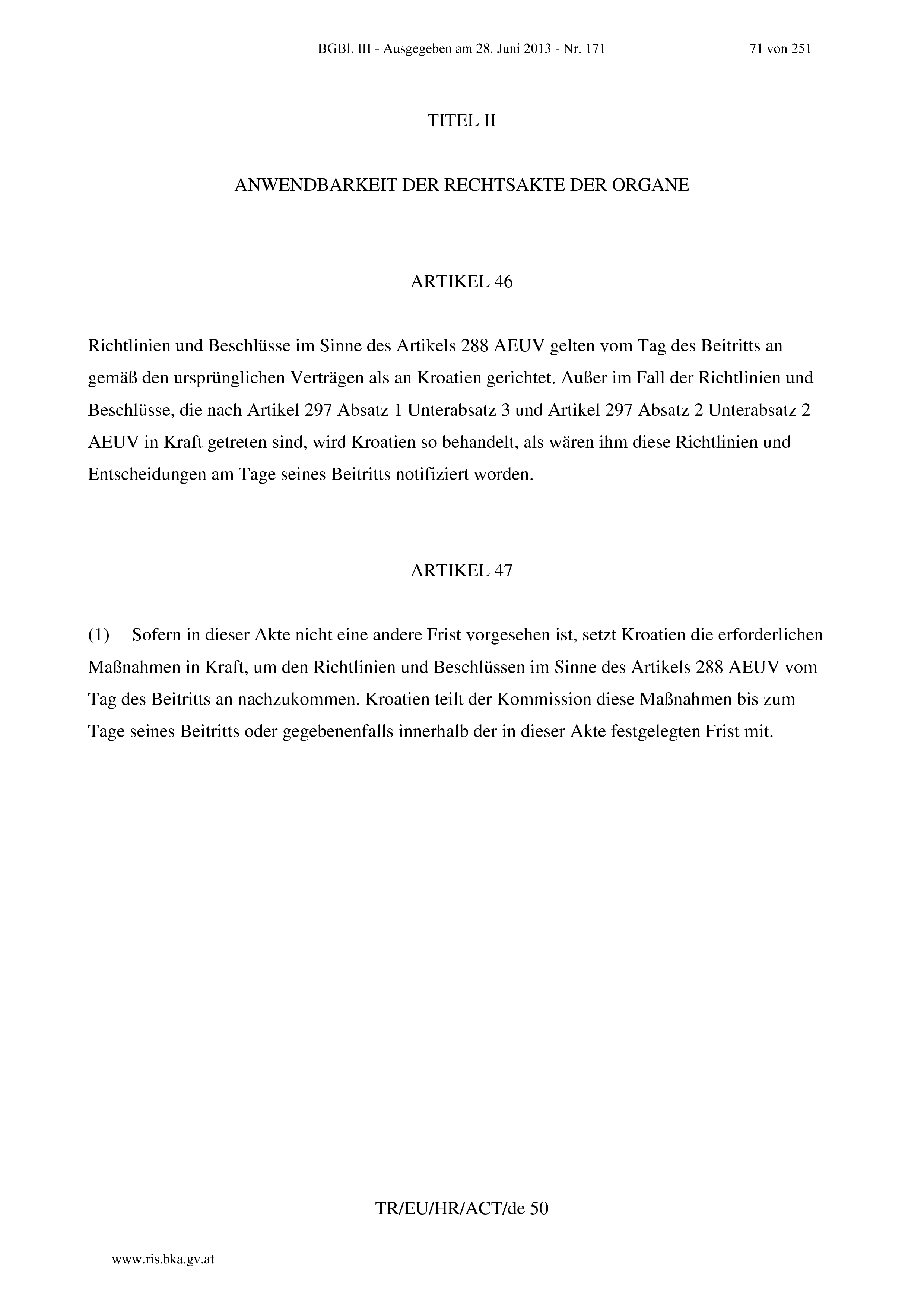 BGBl. III - Ausgegeben am 28. Juni 2013 - Nr. 171 71 von 251

TITEL II

ANWENDBARKEIT DER RECHTSAKTE DER ORGANE

ARTIKEL 46

Richtlinien und Beschlüsse im Sinne des Artikels 288 AEUV gelten vom Tag des Beitritts an gemäß den ursprünglichen Verträgen als an Kroatien gerichtet. Außer im Fall der Richtlinien und Beschlüsse, die nach Artikel 297 Absatz 1 Unterabsatz 3 und Artikel 297 Absatz 2 Unterabsatz 2 AEUV in Kraft getreten sind, wird Kroatien so behandelt, als wären ihm diese Richtlinien und Entscheidungen am Tage seines Beitritts notifiziert worden.

ARTIKEL 47

(1) Sofern in dieser Akte nicht eine andere Frist vorgesehen ist, setzt Kroatien die erforderlichen Maßnahmen in Kraft, um den Richtlinien und Beschlüssen im Sinne des Artikels 288 AEUV vom Tag des Beitritts an nachzukommen. Kroatien teilt der Kommission diese Maßnahmen bis zum Tage seines Beitritts oder gegebenenfalls innerhalb der in dieser Akte festgelegten Frist mit.

TR/EU/HR/ACT/de 50

www.ris.bka.gv.at